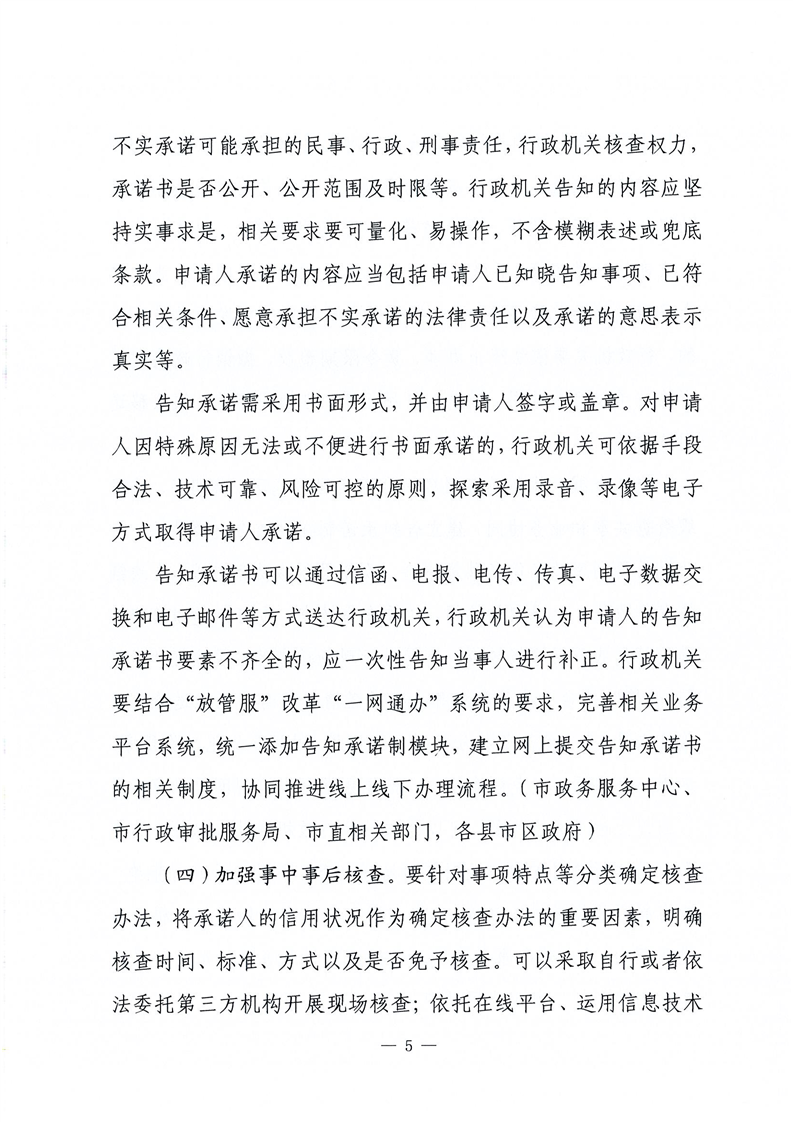 不实承诺可能承担的民事、行政、刑事责任，行政机关核查权力，承诺书是否公开、公开范围及时限等。行政机关告知的内容应坚持实事求是，相关要求要可量化、易操作，不含模糊表述或兜底条款。申请人承诺的内容应当包括申请人已知晓告知事项、已符合相关条件、愿意承担不实承诺的法律责任以及承诺的意思表示真实等。

告知承诺需采用书面形式，并由申请人签字或盖章。对申请人因特殊原因无法或不便进行书面承诺的，行政机关可依据手段合法、技术可靠、风险可控的原则，探索采用录音、录像等电子方式取得申请人承诺。

告知承诺书可以通过信函、电报、电传、传真、电子数据交换和电子邮件等方式送达行政机关，行政机关认为申请人的告知承诺书要素不齐全的，应一次性告知当事人进行补正。行政机关要结合“放管服”改革“一网通办”系统的要求，完善相关业务平台系统，统一添加告知承诺制模块，建立网上提交告知承诺书的相关制度，协同推进线上线下办理流程。（市政务服务中心、市行政审批服务局、市直相关部门，各县市区政府）

（四）加强事中事后核查。要针对事项特点等分类确定核查办法，将承诺人的信用状况作为确定核查办法的重要因素，明确核查时间、标准、方式以及是否免予核查。可以采取自行或者依法委托第三方机构开展现场核查；依托在线平台、运用信息技术

— 5 —